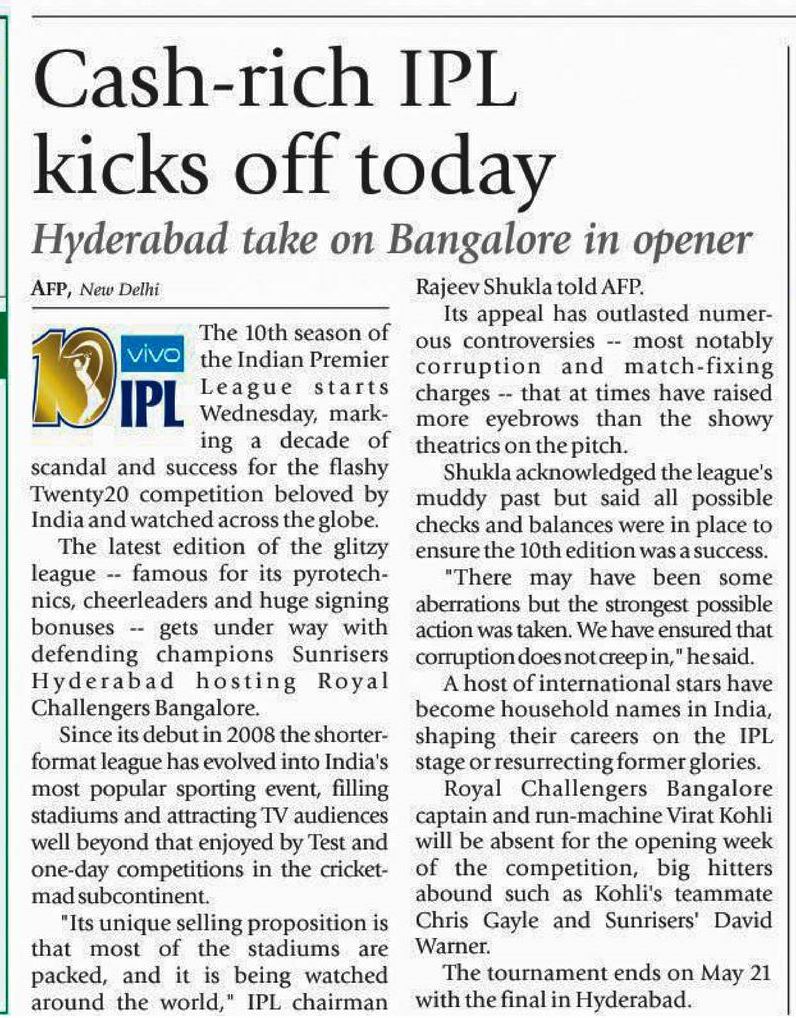 Cash-rich IPL kicks off today

Hyderabad take on Bangalore in opener

AFP, New Delhi

10 vivo IPL

The 10th season of the Indian Premier League starts Wednesday, marking a decade of scandal and success for the flashy Twenty20 competition beloved by India and watched across the globe.

The latest edition of the glitzy league -- famous for its pyrotechnics, cheerleaders and huge signing bonuses -- gets under way with defending champions Sunrisers Hyderabad hosting Royal Challengers Bangalore.

Since its debut in 2008 the shorter-format league has evolved into India's most popular sporting event, filling stadiums and attracting TV audiences well beyond that enjoyed by Test and one-day competitions in the cricket-mad subcontinent.

"Its unique selling proposition is that most of the stadiums are packed, and it is being watched around the world," IPL chairman Rajeev Shukla told AFP.

Its appeal has outlasted numerous controversies -- most notably corruption and match-fixing charges -- that at times have raised more eyebrows than the showy theatrics on the pitch.

Shukla acknowledged the league's muddy past but said all possible checks and balances were in place to ensure the 10th edition was a success.

"There may have been some aberrations but the strongest possible action was taken. We have ensured that corruption does not creep in," he said.

A host of international stars have become household names in India, shaping their careers on the IPL stage or resurrecting former glories.

Royal Challengers Bangalore captain and run-machine Virat Kohli will be absent for the opening week of the competition, big hitters abound such as Kohli's teammate Chris Gayle and Sunrisers' David Warner.

The tournament ends on May 21 with the final in Hyderabad.